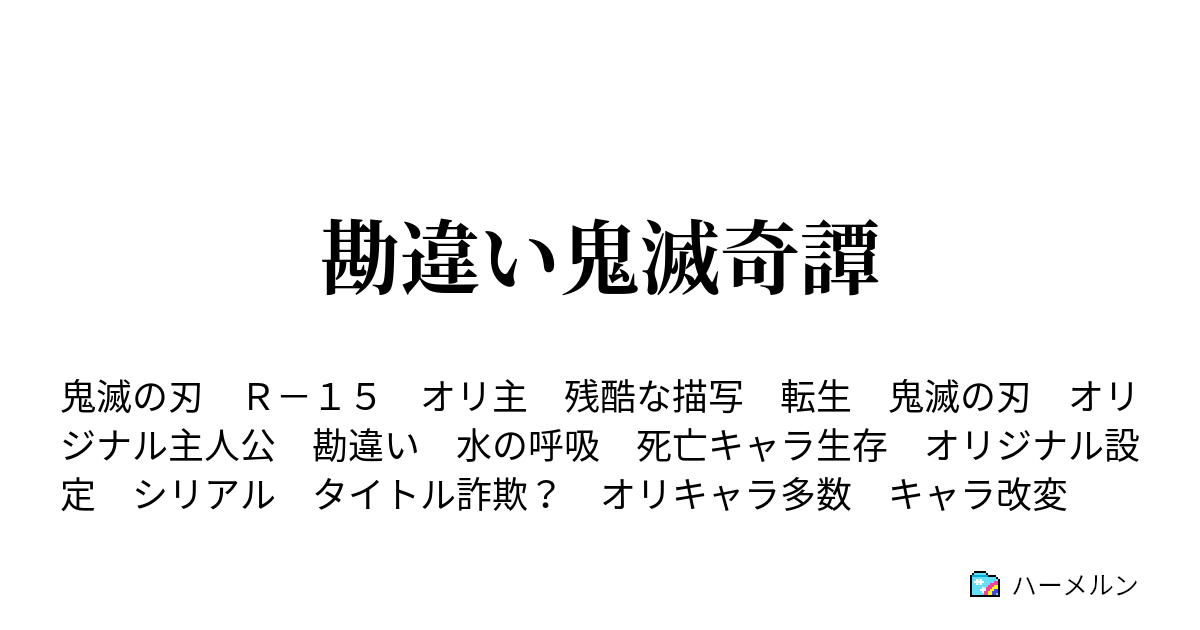 勘違い鬼滅奇譚

鬼滅の刃　Ｒ－１５　オリ主　残酷な描写　転生　鬼滅の刃　オリジナル主人公　勘違い　水の呼吸　死亡キャラ生存　オリジナル設定　シリアル　タイトル詐欺？　オリキャラ多数　キャラ改変

ハーメルン